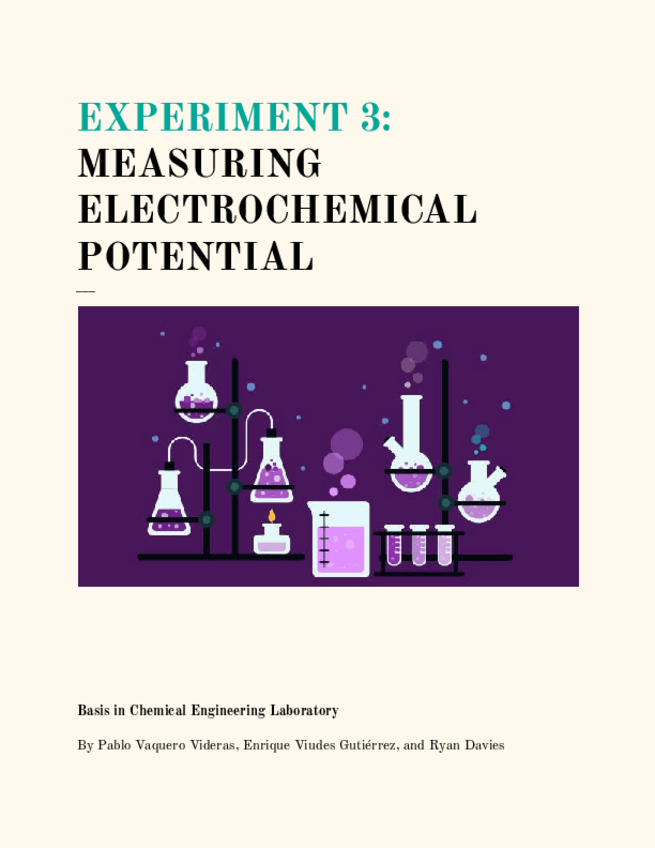 EXPERIMENT 3:
MEASURING ELECTROCHEMICAL POTENTIAL

Basis in Chemical Engineering Laboratory

By Pablo Vaquero Videras, Enrique Viudes Gutiérrez, and Ryan Davies